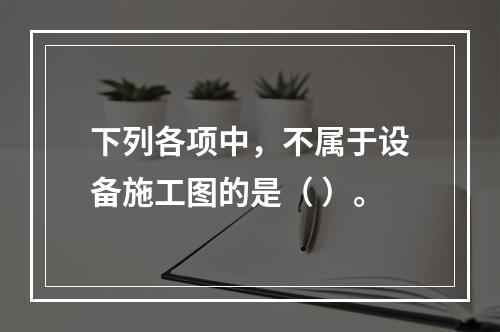 下列各项中，不属于设备施工图的是（）。